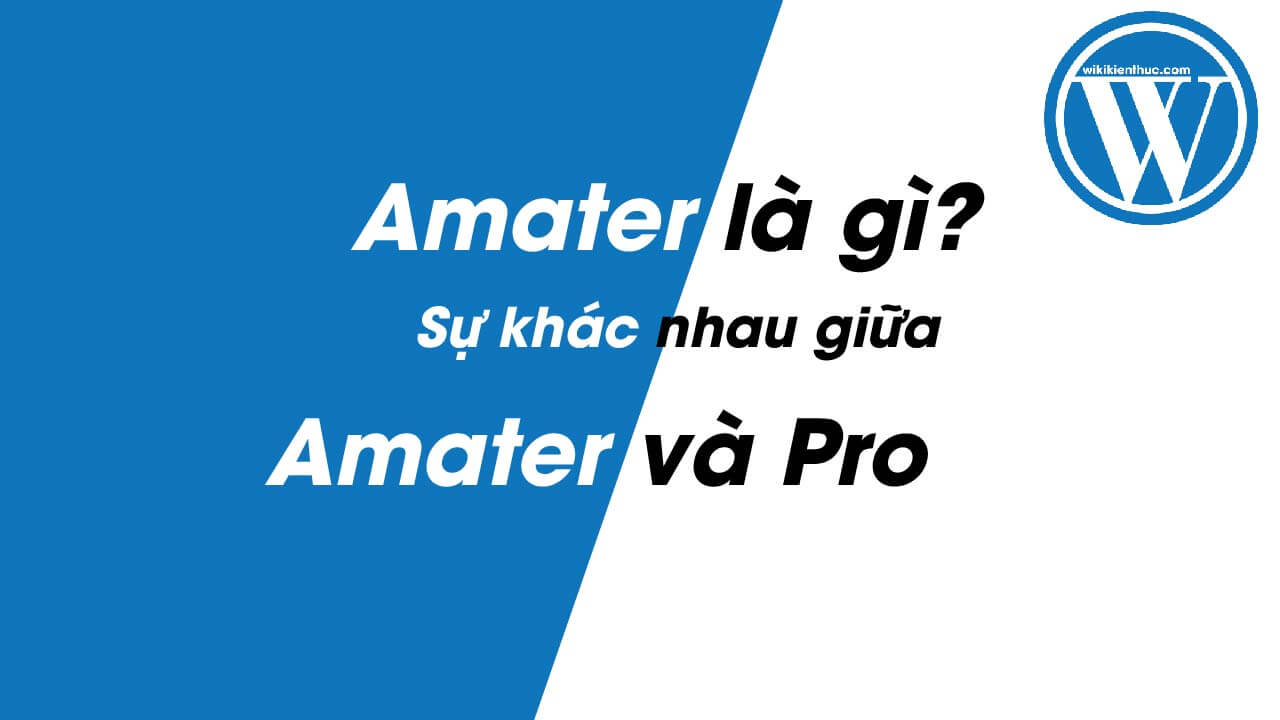 wikikienthuc.com

W

Amater là gì?

Sự khác nhau giữa

Amater và Pro